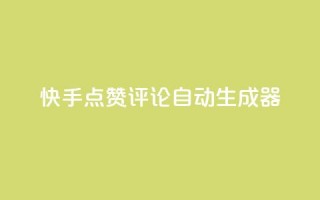 快手点赞评论自动生成器